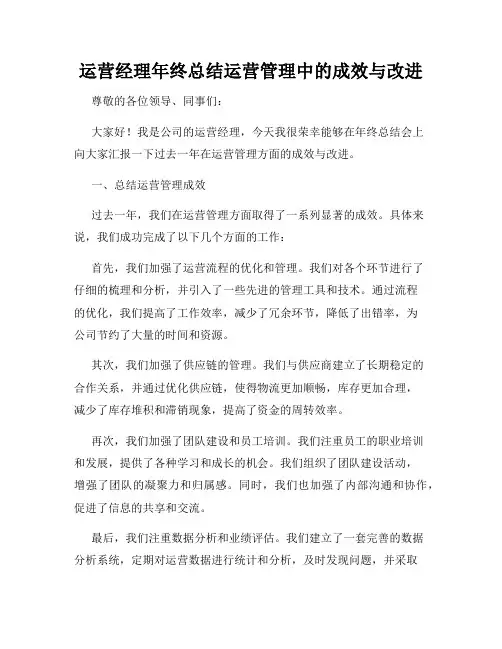 运营经理年终总结运营管理中的成效与改进

尊敬的各位领导、同事们：

大家好！我是公司的运营经理，今天我很荣幸能够在年终总结会上向大家汇报一下过去一年在运营管理方面的成效与改进。

一、总结运营管理成效

过去一年，我们在运营管理方面取得了一系列显著的成效。具体来说，我们成功完成了以下几个方面的工作：

首先，我们加强了运营流程的优化和管理。我们对各个环节进行了仔细的梳理和分析，并引入了一些先进的管理工具和技术。通过流程的优化，我们提高了工作效率，减少了冗余环节，降低了出错率，为公司节约了大量的时间和资源。

其次，我们加强了供应链的管理。我们与供应商建立了长期稳定的合作关系，并通过优化供应链，使得物流更加顺畅，库存更加合理，减少了库存堆积和滞销现象，提高了资金的周转效率。

再次，我们加强了团队建设和员工培训。我们注重员工的职业培训和发展，提供了各种学习和成长的机会。我们组织了团队建设活动，增强了团队的凝聚力和归属感。同时，我们也加强了内部沟通和协作，促进了信息的共享和交流。

最后，我们注重数据分析和业绩评估。我们建立了一套完善的数据分析系统，定期对运营数据进行统计和分析，及时发现问题，并采取